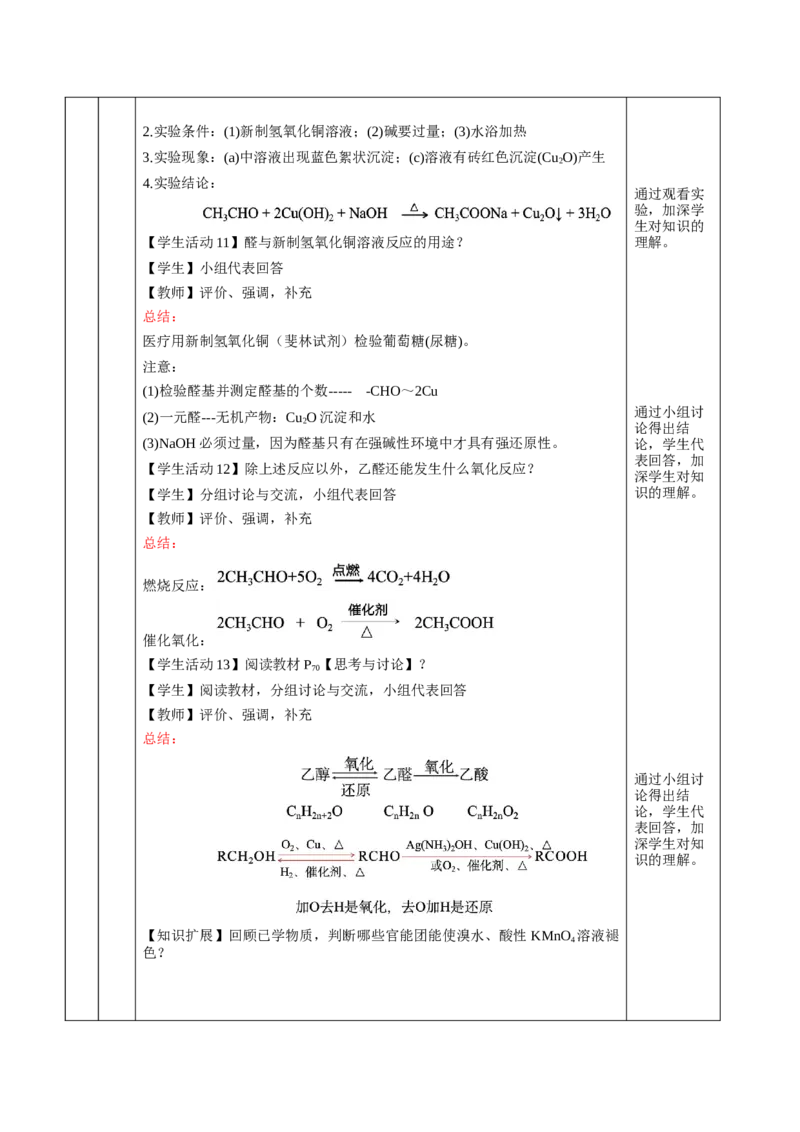 2.实验条件：(1)新制氢氧化铜溶液；(2)碱要过量；(3)水浴加热

3.实验现象：(a)中溶液出现蓝色絮状沉淀；(c)溶液有砖红色沉淀($Cu_2O$)产生

4.实验结论：

$CH_3CHO + 2Cu(OH)_2 + NaOH \xrightarrow{\triangle} CH_3COONa + Cu_2O\downarrow + 3H_2O$

【学生活动 11】醛与新制氢氧化铜溶液反应的用途？

【学生】小组代表回答

【教师】评价、强调，补充

总结：

医疗用新制氢氧化铜（斐林试剂）检验葡萄糖(尿糖)。

注意：

(1)检验醛基并测定醛基的个数----- -CHO～2Cu

(2)一元醛---无机产物：$Cu_2O$ 沉淀和水

(3)NaOH 必须过量，因为醛基只有在强碱性环境中才具有强还原性。

【学生活动 12】除上述反应以外，乙醛还能发生什么氧化反应？

【学生】分组讨论与交流，小组代表回答

【教师】评价、强调，补充

总结：

燃烧反应：$2CH_3CHO+5O_2 \xrightarrow{点燃} 4CO_2+4H_2O$

催化氧化：$2CH_3CHO + O_2 \xrightarrow[\triangle]{催化剂} 2CH_3COOH$

【学生活动 13】阅读教材 $P_{70}$【思考与讨论】？

【学生】阅读教材，分组讨论与交流，小组代表回答

【教师】评价、强调，补充

总结：

乙醇 $\underset{还原}{\overset{氧化}{\rightleftharpoons}}$ 乙醛 $\xrightarrow{氧化}$ 乙酸

$C_nH_{2n+2}O$ $C_nH_{2n}O$ $C_nH_{2n}O_2$

$RCH_2OH \underset{H_2、催化剂、\triangle}{\overset{O_2、Cu、\triangle}{\rightleftharpoons}} RCHO \xrightarrow[或O_2、催化剂、\triangle]{Ag(NH_3)_2OH、Cu(OH)_2、\triangle} RCOOH$

加O去H是氧化，去O加H是还原

【知识扩展】回顾已学物质，判断哪些官能团能使溴水、酸性 $KMnO_4$ 溶液褪色？

通过观看实验，加深学生对知识的理解。

通过小组讨论得出结论，学生代表回答，加深学生对知识的理解。

通过小组讨论得出结论，学生代表回答，加深学生对知识的理解。